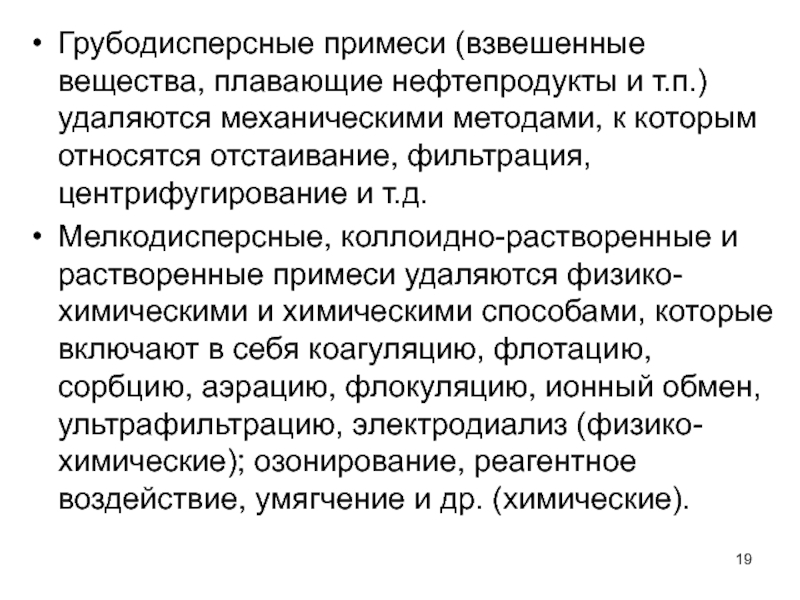 • Грубодисперсные примеси (взвешенные вещества, плавающие нефтепродукты и т.п.) удаляются механическими методами, к которым относятся отстаивание, фильтрация, центрифугирование и т.д.

• Мелкодисперсные, коллоидно-растворенные и растворенные примеси удаляются физико-химическими и химическими способами, которые включают в себя коагуляцию, флотацию, сорбцию, аэрацию, флокуляцию, ионный обмен, ультрафильтрацию, электродиализ (физико-химические); озонирование, реагентное воздействие, умягчение и др. (химические).

19